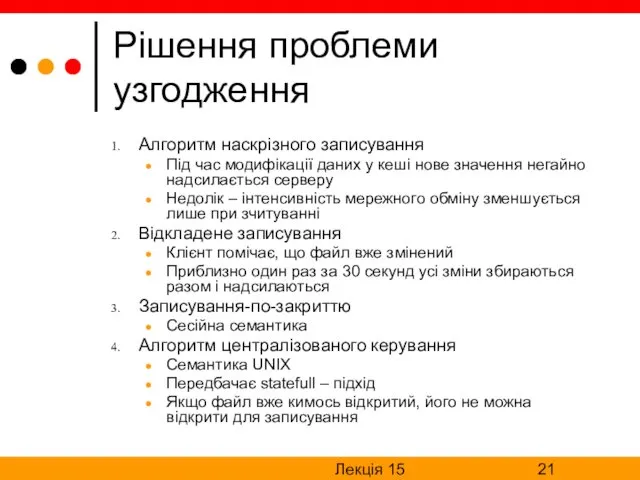 Рішення проблеми узгодження

1. Алгоритм наскрізного записування
   - Під час модифікації даних у кеші нове значення негайно надсилається серверу
   - Недолік – інтенсивність мережного обміну зменшується лише при зчитуванні
2. Відкладене записування
   - Клієнт помічає, що файл вже змінений
   - Приблизно один раз за 30 секунд усі зміни збираються разом і надсилаються
3. Записування-по-закриттю
   - Сесійна семантика
4. Алгоритм централізованого керування
   - Семантика UNIX
   - Передбачає statefull – підхід
   - Якщо файл вже кимось відкритий, його не можна відкрити для записування

Лекція 15 21